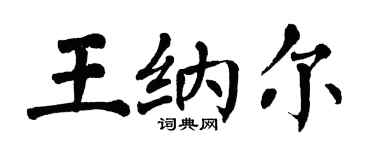 王纳尔
词典网